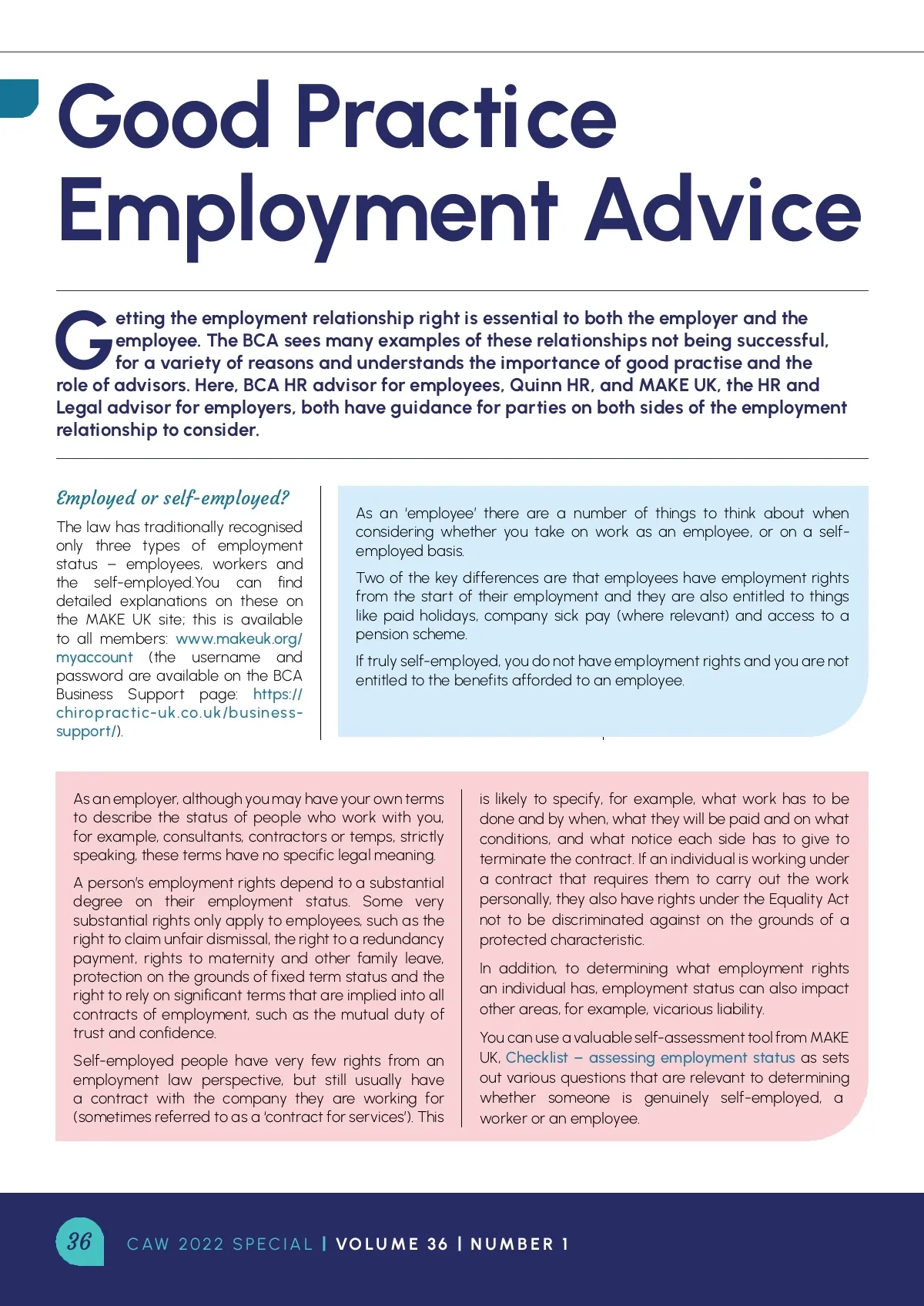 Good Practice Employment Advice

Getting the employment relationship right is essential to both the employer and the employee. The BCA sees many examples of these relationships not being successful, for a variety of reasons and understands the importance of good practise and the role of advisors. Here, BCA HR advisor for employees, Quinn HR, and MAKE UK, the HR and Legal advisor for employers, both have guidance for parties on both sides of the employment relationship to consider.

Employed or self-employed?

The law has traditionally recognised only three types of employment status – employees, workers and the self-employed.You can find detailed explanations on these on the MAKE UK site; this is available to all members: www.makeuk.org/myaccount (the username and password are available on the BCA Business Support page: https://chiropractic-uk.co.uk/business-support/).

As an 'employee' there are a number of things to think about when considering whether you take on work as an employee, or on a self-employed basis.

Two of the key differences are that employees have employment rights from the start of their employment and they are also entitled to things like paid holidays, company sick pay (where relevant) and access to a pension scheme.

If truly self-employed, you do not have employment rights and you are not entitled to the benefits afforded to an employee.

As an employer, although you may have your own terms to describe the status of people who work with you, for example, consultants, contractors or temps, strictly speaking, these terms have no specific legal meaning.

A person's employment rights depend to a substantial degree on their employment status. Some very substantial rights only apply to employees, such as the right to claim unfair dismissal, the right to a redundancy payment, rights to maternity and other family leave, protection on the grounds of fixed term status and the right to rely on significant terms that are implied into all contracts of employment, such as the mutual duty of trust and confidence.

Self-employed people have very few rights from an employment law perspective, but still usually have a contract with the company they are working for (sometimes referred to as a 'contract for services'). This is likely to specify, for example, what work has to be done and by when, what they will be paid and on what conditions, and what notice each side has to give to terminate the contract. If an individual is working under a contract that requires them to carry out the work personally, they also have rights under the Equality Act not to be discriminated against on the grounds of a protected characteristic.

In addition, to determining what employment rights an individual has, employment status can also impact other areas, for example, vicarious liability.

You can use a valuable self-assessment tool from MAKE UK, Checklist – assessing employment status as sets out various questions that are relevant to determining whether someone is genuinely self-employed, a worker or an employee.

36 CAW 2022 SPECIAL | VOLUME 36 | NUMBER 1